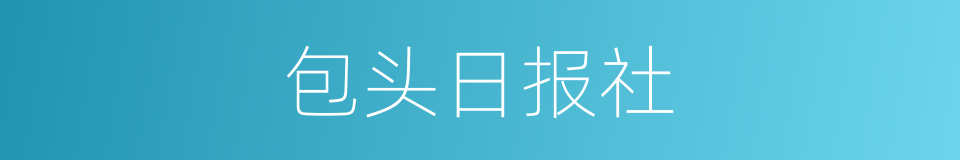 包头日报社